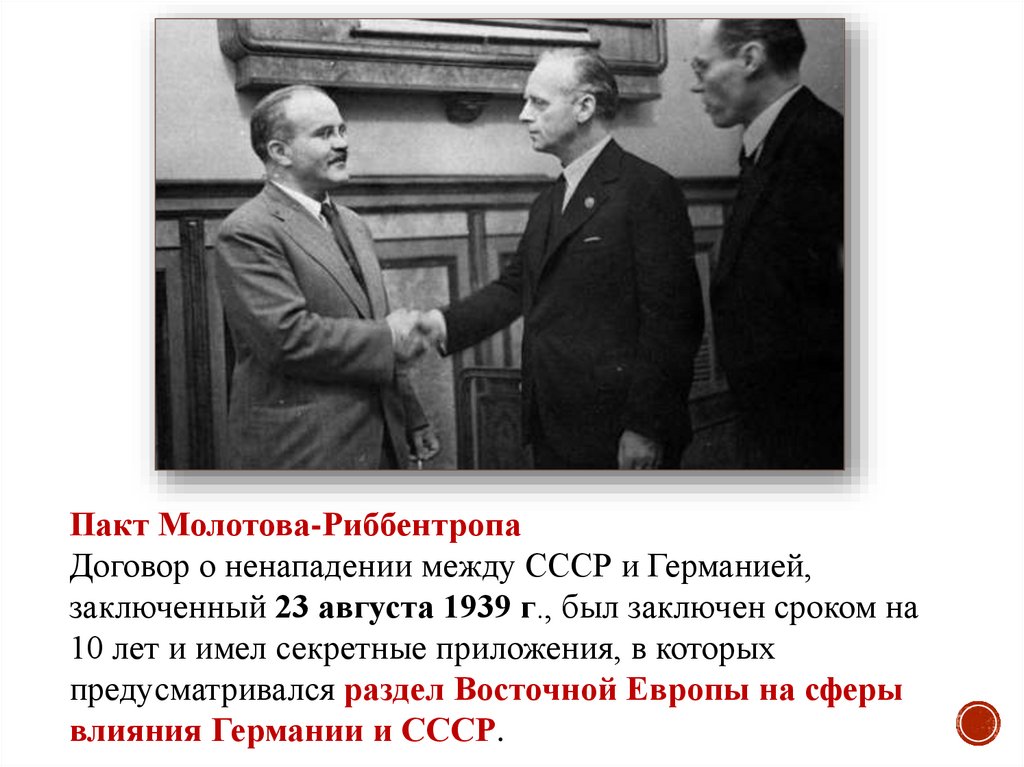 Пакт Молотова-Риббентропа

Договор о ненападении между СССР и Германией, заключенный 23 августа 1939 г., был заключен сроком на 10 лет и имел секретные приложения, в которых предусматривался раздел Восточной Европы на сферы влияния Германии и СССР.